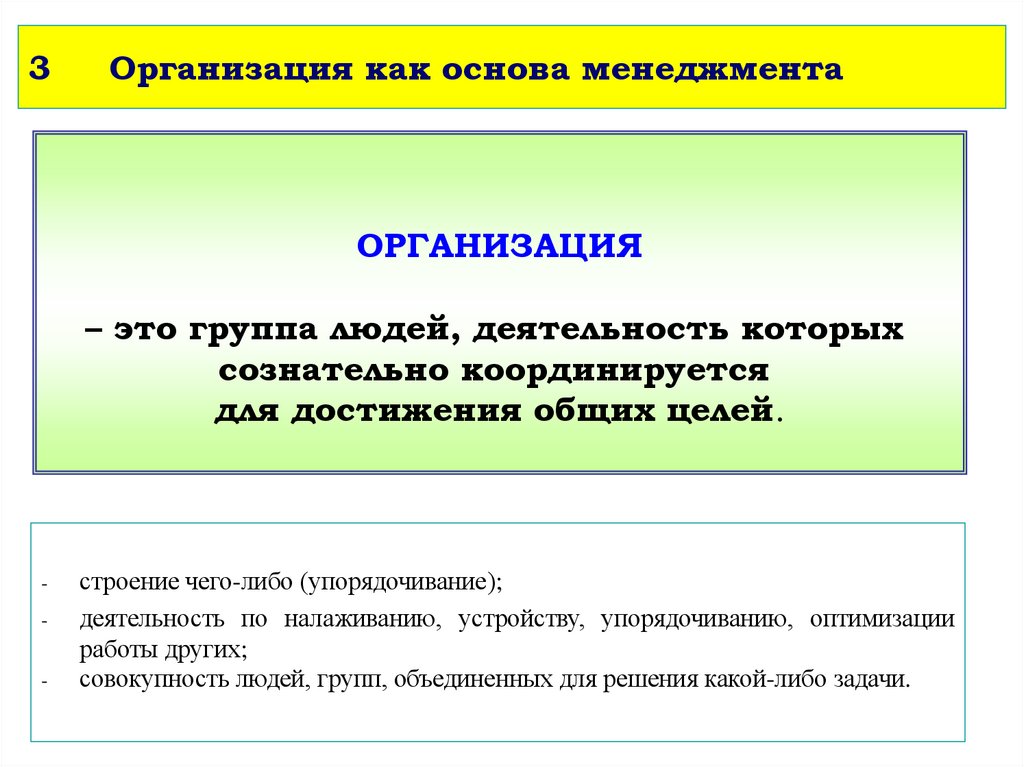 3 Организация как основа менеджмента

ОРГАНИЗАЦИЯ

– это группа людей, деятельность которых сознательно координируется для достижения общих целей.

- строение чего-либо (упорядочивание);
- деятельность по налаживанию, устройству, упорядочиванию, оптимизации работы других;
- совокупность людей, групп, объединенных для решения какой-либо задачи.